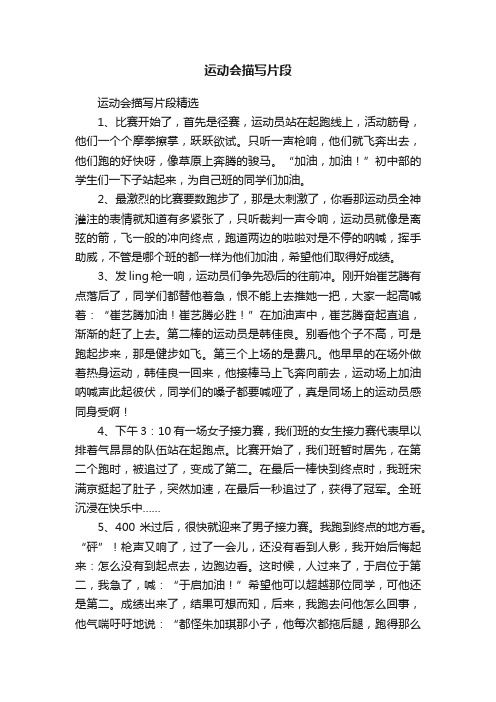 运动会描写片段

运动会描写片段精选

1、比赛开始了，首先是径赛，运动员站在起跑线上，活动筋骨，他们一个个摩拳擦掌，跃跃欲试。只听一声枪响，他们就飞奔出去，他们跑的好快呀，像草原上奔腾的骏马。“加油，加油！”初中部的学生们一下子站起来，为自己班的同学们加油。

2、最激烈的比赛要数跑步了，那是太刺激了，你看那运动员全神灌注的表情就知道有多紧张了，只听裁判一声令响，运动员就像是离弦的箭，飞一般的冲向终点，跑道两边的啦啦对是不停的呐喊，挥手助威，不管是哪个班的都一样为他们加油，希望他们取得好成绩。

3、发ling枪一响，运动员们争先恐后的往前冲。刚开始崔艺腾有点落后了，同学们都替他着急，恨不能上去推她一把，大家一起高喊着：“崔艺腾加油！崔艺腾必胜！”在加油声中，崔艺腾奋起直追，渐渐的赶了上去。第二棒的运动员是韩佳良。别看他个子不高，可是跑起步来，那是健步如飞。第三个上场的是费凡。他早早的在场外做着热身运动，韩佳良一回来，他接棒马上飞奔向前去，运动场上加油呐喊声此起彼伏，同学们的嗓子都要喊哑了，真是同场上的运动员感同身受啊！

4、下午3：10有一场女子接力赛，我们班的女生接力赛代表早以排着气昂昂的队伍站在起跑点。比赛开始了，我们班暂时居先，在第二个跑时，被追过了，变成了第二。在最后一棒快到终点时，我班宋满京挺起了肚子，突然加速，在最后一秒追过了，获得了冠军。全班沉浸在快乐中……

5、400米过后，很快就迎来了男子接力赛。我跑到终点的地方看。“砰”！枪声又响了，过了一会儿，还没有看到人影，我开始后悔起来：怎么没有到起点去，边跑边看。这时候，人过来了，于启位于第二，我急了，喊：“于启加油！”希望他可以超越那位同学，可他还是第二。成绩出来了，结果可想而知，后来，我跑去问他怎么回事，他气喘吁吁地说：“都怪朱加琪那小子，他每次都拖后腿，跑得那么